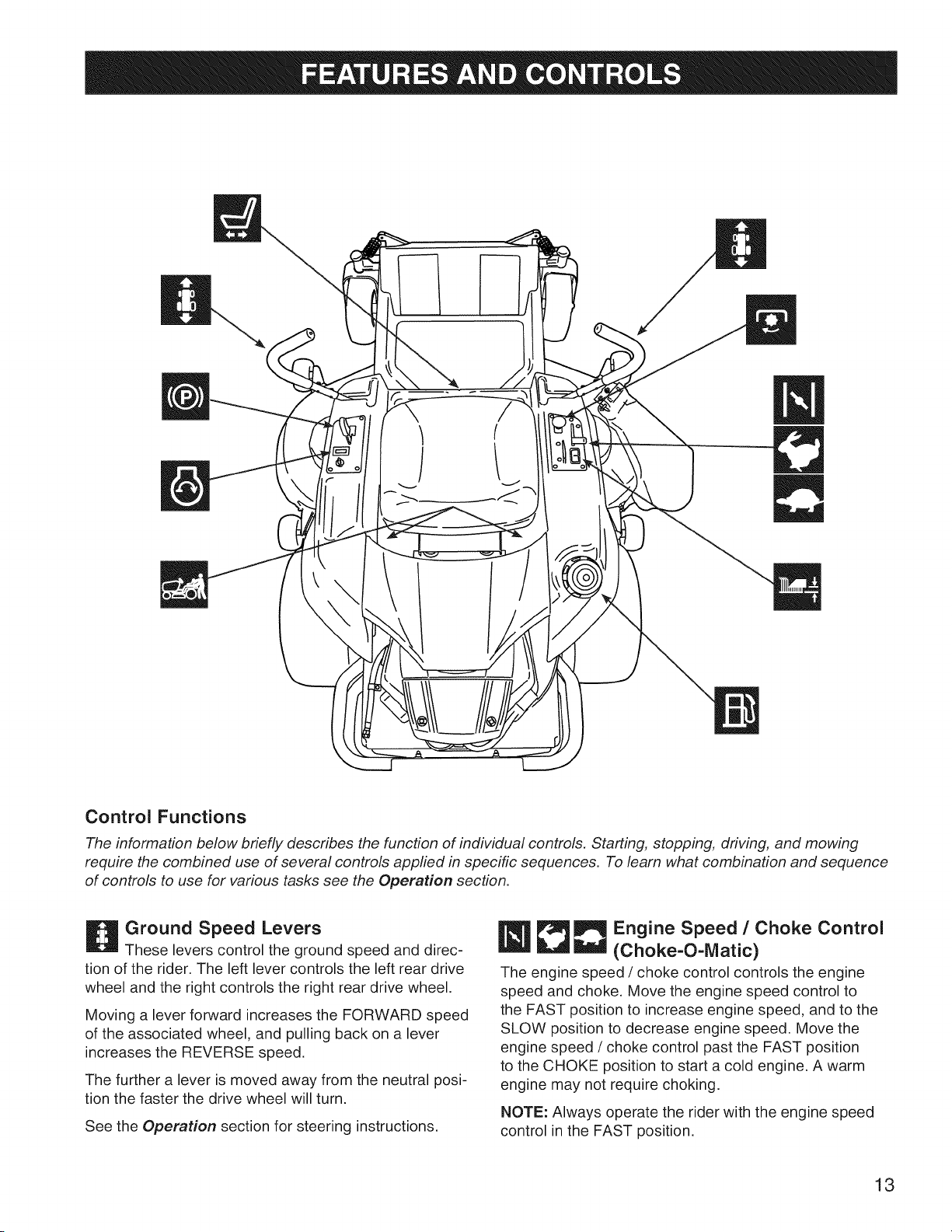 FEATURES AND CONTROLS

Control Functions

The information below briefly describes the function of individual controls. Starting, stopping, driving, and mowing require the combined use of several controls applied in specific sequences. To learn what combination and sequence of controls to use for various tasks see the Operation section.

Ground Speed Levers

These levers control the ground speed and direction of the rider. The left lever controls the left rear drive wheel and the right controls the right rear drive wheel.

Moving a lever forward increases the FORWARD speed of the associated wheel, and pulling back on a lever increases the REVERSE speed.

The further a lever is moved away from the neutral position the faster the drive wheel will turn.

See the Operation section for steering instructions.

Engine Speed / Choke Control (Choke-O-Matic)

The engine speed / choke control controls the engine speed and choke. Move the engine speed control to the FAST position to increase engine speed, and to the SLOW position to decrease engine speed. Move the engine speed / choke control past the FAST position to the CHOKE position to start a cold engine. A warm engine may not require choking.

NOTE: Always operate the rider with the engine speed control in the FAST position.

13